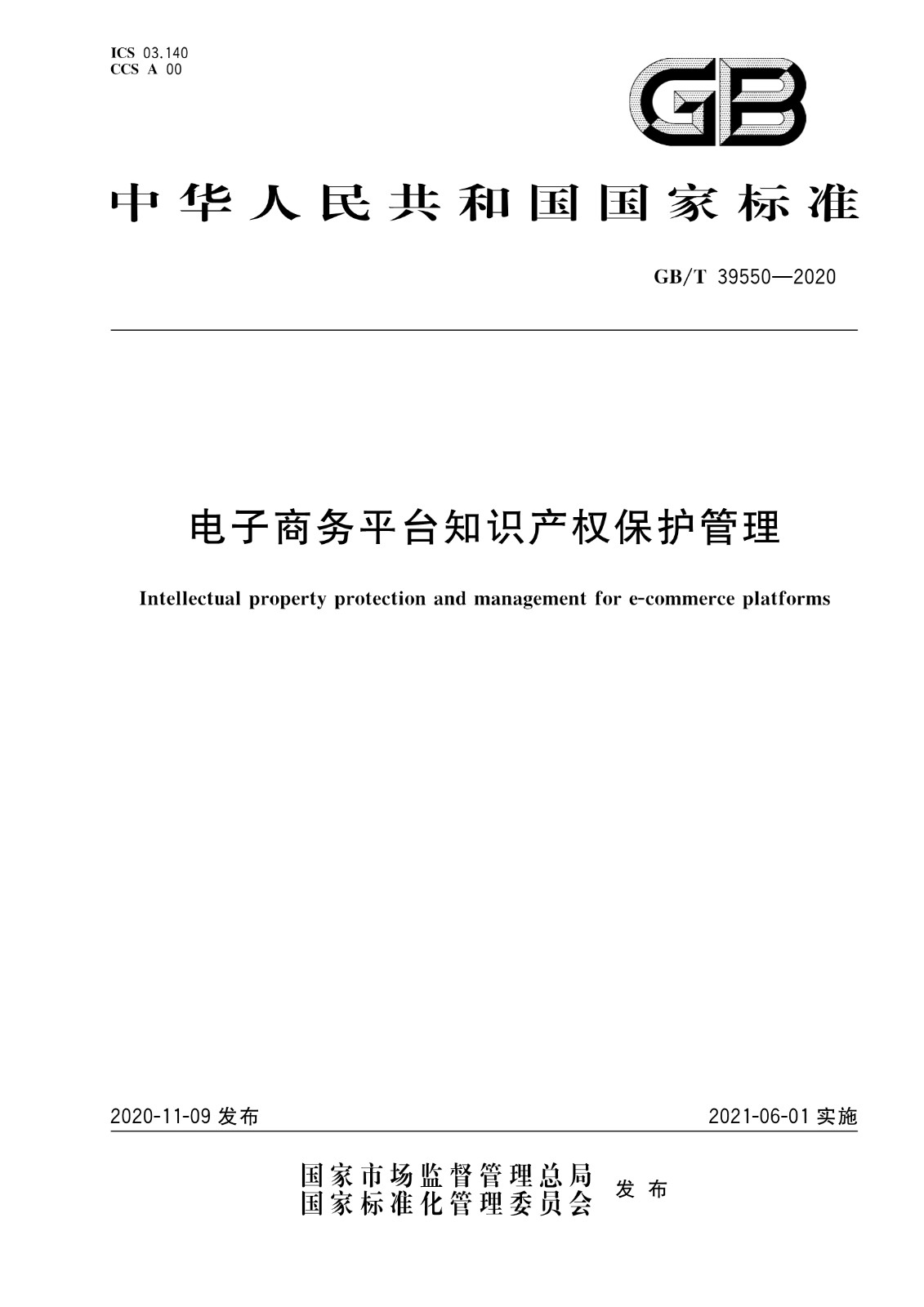 ICS 03.140
CCS A 00

GB

中华人民共和国国家标准

GB/T 39550—2020

电子商务平台知识产权保护管理

Intellectual property protection and management for e-commerce platforms

2020-11-09 发布

2021-06-01 实施

国家市场监督管理总局
国家标准化管理委员会 发布